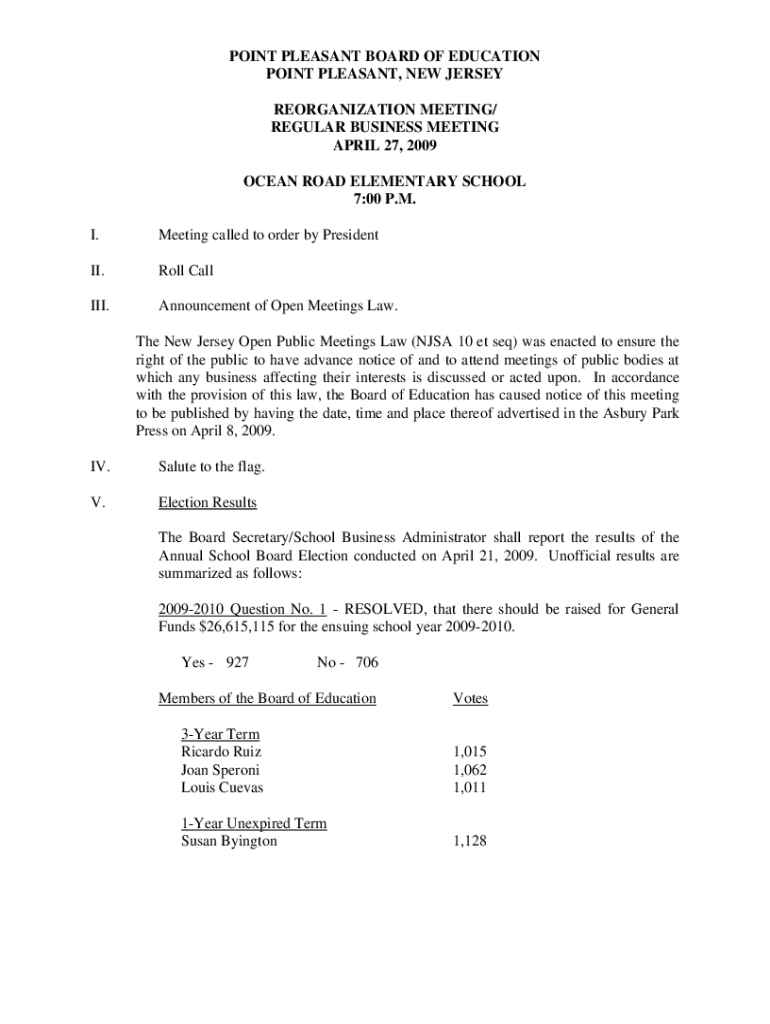 POINT PLEASANT BOARD OF EDUCATION
POINT PLEASANT, NEW JERSEY

REORGANIZATION MEETING/
REGULAR BUSINESS MEETING
APRIL 27, 2009

OCEAN ROAD ELEMENTARY SCHOOL
7:00 P.M.

I. Meeting called to order by President

II. Roll Call

III. Announcement of Open Meetings Law.

The New Jersey Open Public Meetings Law (NJSA 10 et seq) was enacted to ensure the right of the public to have advance notice of and to attend meetings of public bodies at which any business affecting their interests is discussed or acted upon. In accordance with the provision of this law, the Board of Education has caused notice of this meeting to be published by having the date, time and place thereof advertised in the Asbury Park Press on April 8, 2009.

IV. Salute to the flag.

V. Election Results

The Board Secretary/School Business Administrator shall report the results of the Annual School Board Election conducted on April 21, 2009. Unofficial results are summarized as follows:

2009-2010 Question No. 1 - RESOLVED, that there should be raised for General Funds $26,615,115 for the ensuing school year 2009-2010.

Yes - 927 No - 706

| Members of the Board of Education | Votes |
|---|---|
| 3-Year Term | |
| Ricardo Ruiz | 1,015 |
| Joan Speroni | 1,062 |
| Louis Cuevas | 1,011 |
| 1-Year Unexpired Term | |
| Susan Byington | 1,128 |